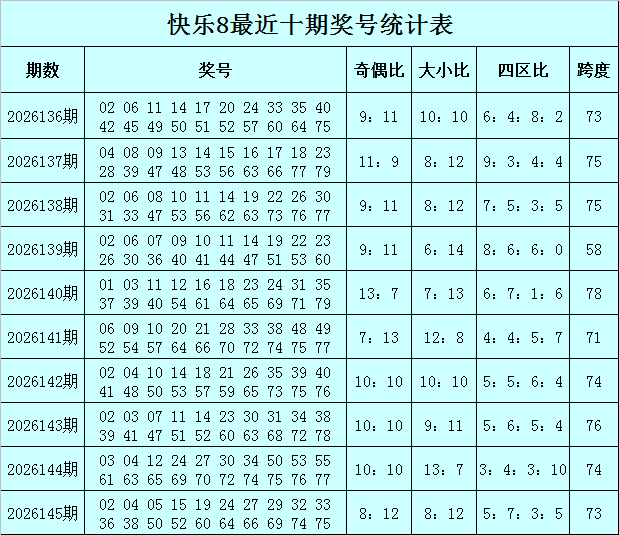 快乐8最近十期奖号统计表

| 期数 | 奖号 | 奇偶比 | 大小比 | 四区比 | 跨度 |
|---|---|---|---|---|---|
| 2026136期 | 02 06 11 14 17 20 24 33 35 40 42 45 49 50 51 52 57 60 64 75 | 9：11 | 10：10 | 6：4：8：2 | 73 |
| 2026137期 | 04 08 09 13 14 15 16 17 18 23 28 39 47 48 53 56 63 66 77 79 | 11：9 | 8：12 | 9：3：4：4 | 75 |
| 2026138期 | 02 06 08 10 11 14 19 22 26 30 31 33 47 53 56 62 63 73 76 77 | 9：11 | 8：12 | 7：5：3：5 | 75 |
| 2026139期 | 02 06 07 09 10 11 14 19 22 23 26 30 36 40 41 44 47 51 53 60 | 9：11 | 6：14 | 8：6：6：0 | 58 |
| 2026140期 | 01 03 11 12 16 18 23 24 31 35 37 39 40 54 61 64 65 69 71 79 | 13：7 | 7：13 | 6：7：1：6 | 78 |
| 2026141期 | 06 09 10 20 21 28 33 38 48 49 52 54 57 64 66 70 72 74 75 77 | 7：13 | 12：8 | 4：4：5：7 | 71 |
| 2026142期 | 02 04 10 14 18 21 26 35 39 40 41 48 50 53 57 59 65 73 75 76 | 10：10 | 10：10 | 5：5：6：4 | 74 |
| 2026143期 | 02 03 07 11 14 23 30 31 34 38 39 41 47 51 52 60 63 68 72 78 | 10：10 | 9：11 | 5：6：5：4 | 76 |
| 2026144期 | 03 04 12 24 27 30 34 50 53 55 61 63 65 69 70 72 74 75 76 77 | 10：10 | 13：7 | 3：4：3：10 | 74 |
| 2026145期 | 02 04 05 15 19 24 27 29 32 33 36 38 50 52 60 64 66 69 74 75 | 8：12 | 8：12 | 5：7：3：5 | 73 |